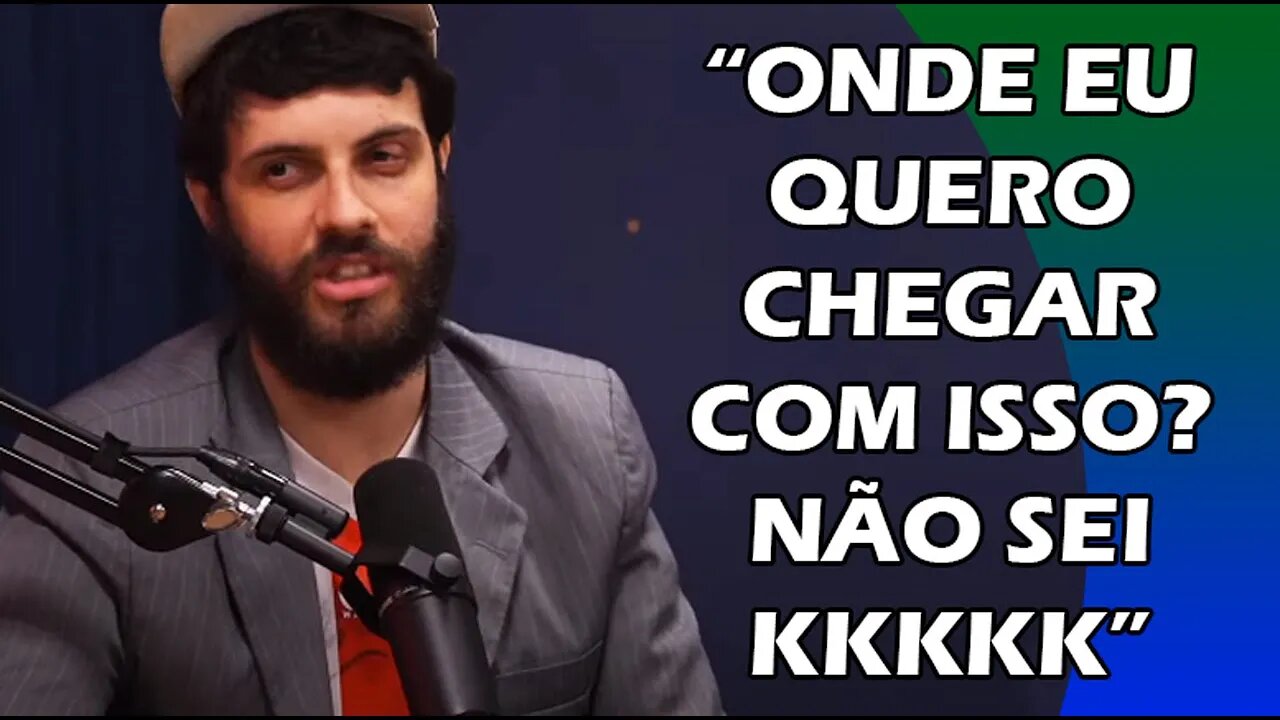 “ONDE EU QUERO CHEGAR COM ISSO? NÃO SEI KKKKK”